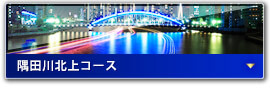 隅田川北上コース